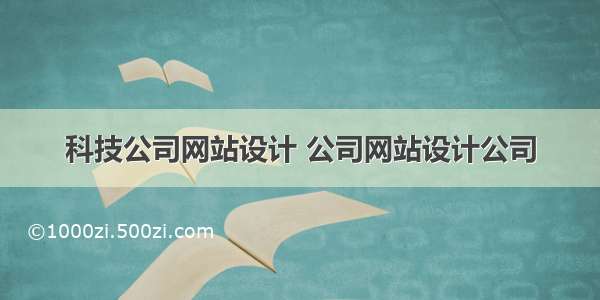 科技公司网站设计 公司网站设计公司

©1000zi.500zi.com